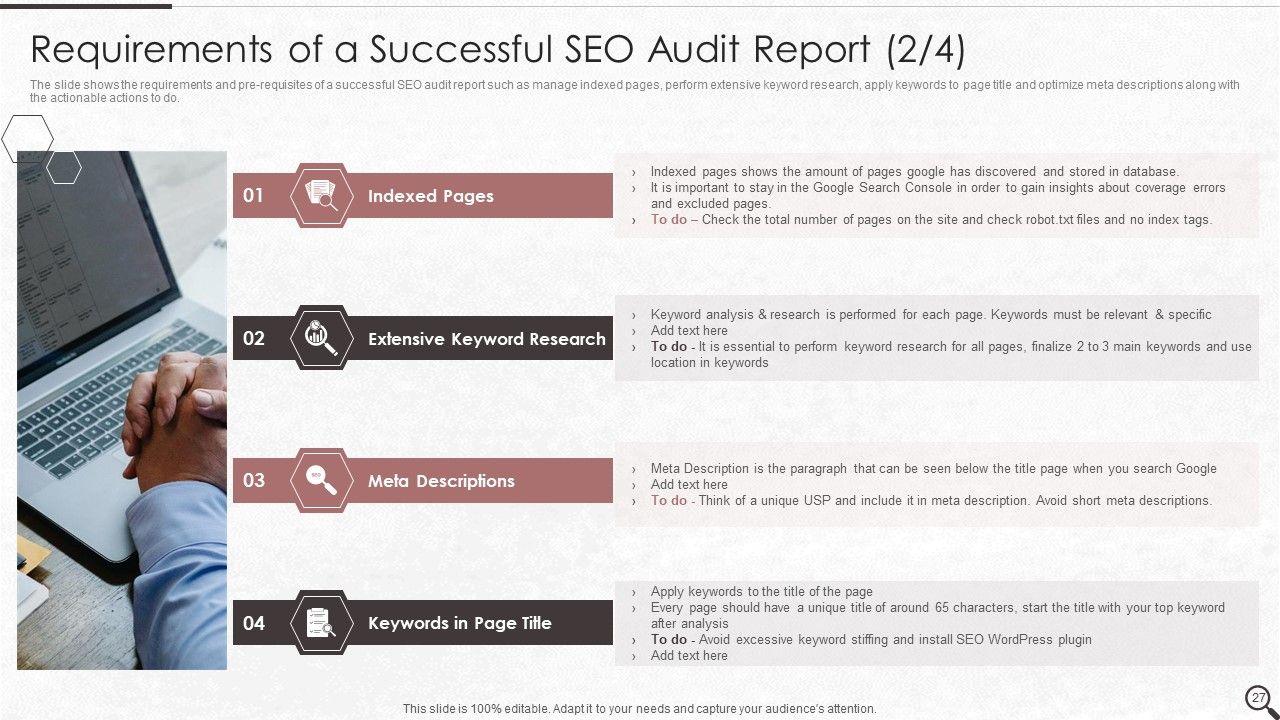 Requirements of a Successful SEO Audit Report (2/4)

The slide shows the requirements and pre-requisites of a successful SEO audit report such as manage indexed pages, perform extensive keyword research, apply keywords to page title and optimize meta descriptions along with the actionable actions to do.

01 Indexed Pages

› Indexed pages shows the amount of pages google has discovered and stored in database.
› It is important to stay in the Google Search Console in order to gain insights about coverage errors and excluded pages.
› To do – Check the total number of pages on the site and check robot.txt files and no index tags.

02 Extensive Keyword Research

› Keyword analysis & research is performed for each page. Keywords must be relevant & specific
› Add text here
› To do - It is essential to perform keyword research for all pages, finalize 2 to 3 main keywords and use location in keywords

03 Meta Descriptions

› Meta Description is the paragraph that can be seen below the title page when you search Google
› Add text here
› To do - Think of a unique USP and include it in meta description. Avoid short meta descriptions.

04 Keywords in Page Title

› Apply keywords to the title of the page
› Every page should have a unique title of around 65 characters, start the title with your top keyword after analysis
› To do - Avoid excessive keyword stiffing and install SEO WordPress plugin
› Add text here

This slide is 100% editable. Adapt it to your needs and capture your audience's attention.

27